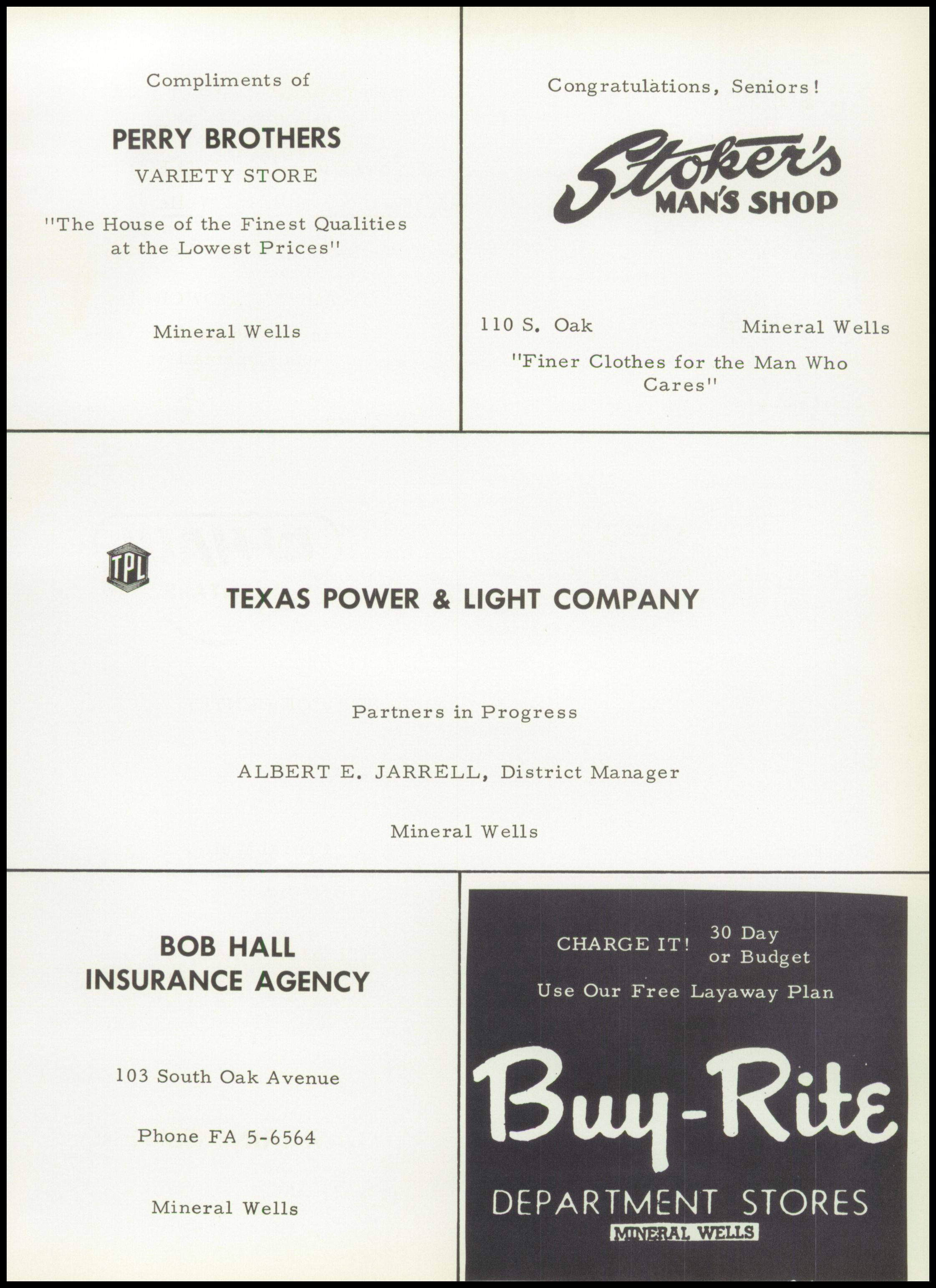 Compliments of

PERRY BROTHERS

VARIETY STORE

"The House of the Finest Qualities at the Lowest Prices"

Mineral Wells

Congratulations, Seniors!

Stoker's

MAN'S SHOP

110 S. Oak Mineral Wells

"Finer Clothes for the Man Who Cares"

TPL

TEXAS POWER & LIGHT COMPANY

Partners in Progress

ALBERT E. JARRELL, District Manager

Mineral Wells

BOB HALL INSURANCE AGENCY

103 South Oak Avenue

Phone FA 5-6564

Mineral Wells

CHARGE IT! 30 Day or Budget

Use Our Free Layaway Plan

Buy-Rite

DEPARTMENT STORES

MINERAL WELLS